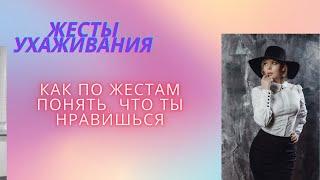 ЖЕСТЫ УХАЖИВАНИЯ

КАК ПО ЖЕСТАМ ПОНЯТЬ, ЧТО ТЫ НРАВИШЬСЯ